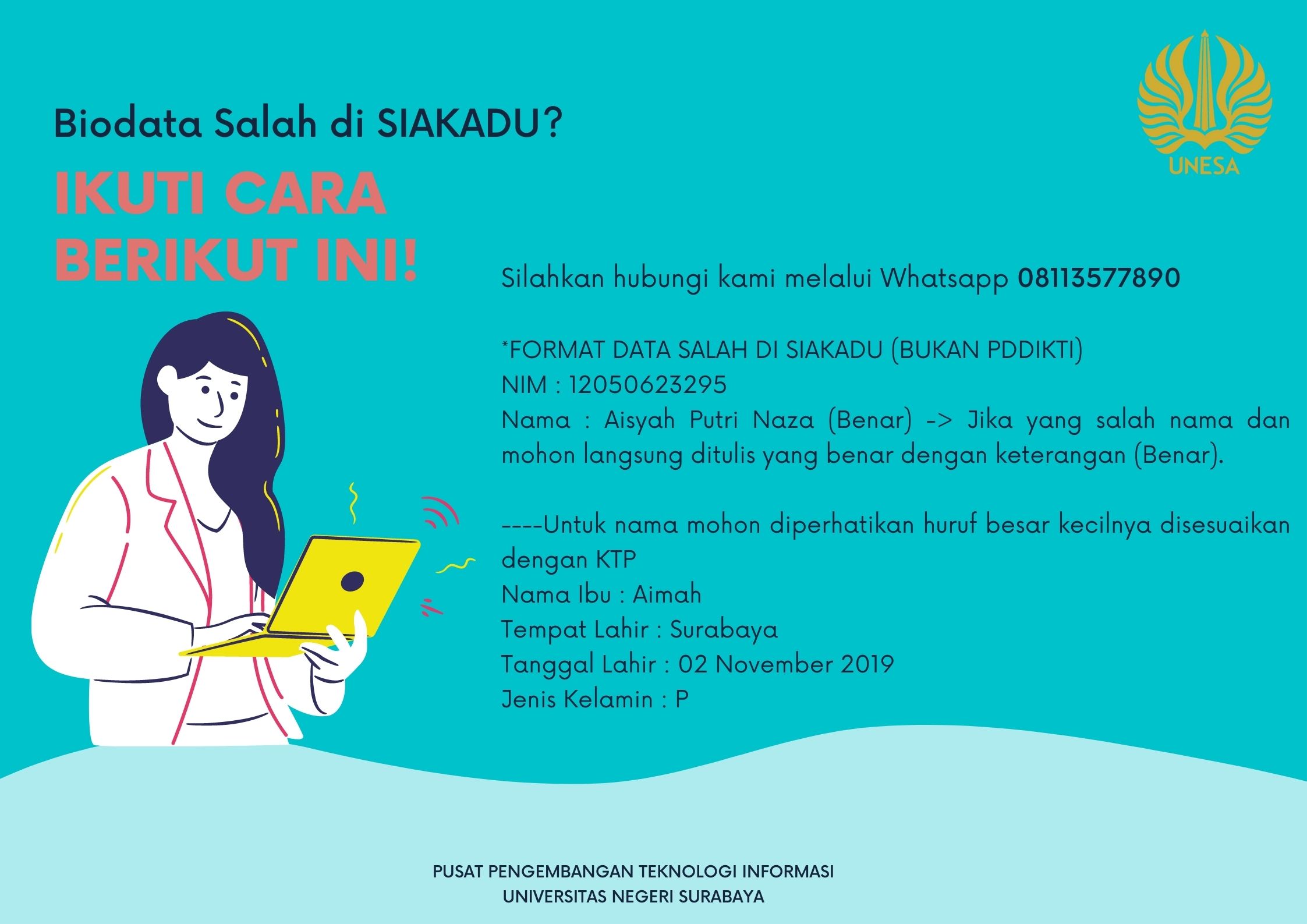 UNESA

Biodata Salah di SIAKADU?

IKUTI CARA BERIKUT INI!

Silahkan hubungi kami melalui Whatsapp 08113577890

*FORMAT DATA SALAH DI SIAKADU (BUKAN PDDIKTI)
NIM : 12050623295
Nama : Aisyah Putri Naza (Benar) -> Jika yang salah nama dan mohon langsung ditulis yang benar dengan keterangan (Benar).

----Untuk nama mohon diperhatikan huruf besar kecilnya disesuaikan dengan KTP
Nama Ibu : Aimah
Tempat Lahir : Surabaya
Tanggal Lahir : 02 November 2019
Jenis Kelamin : P

PUSAT PENGEMBANGAN TEKNOLOGI INFORMASI
UNIVERSITAS NEGERI SURABAYA